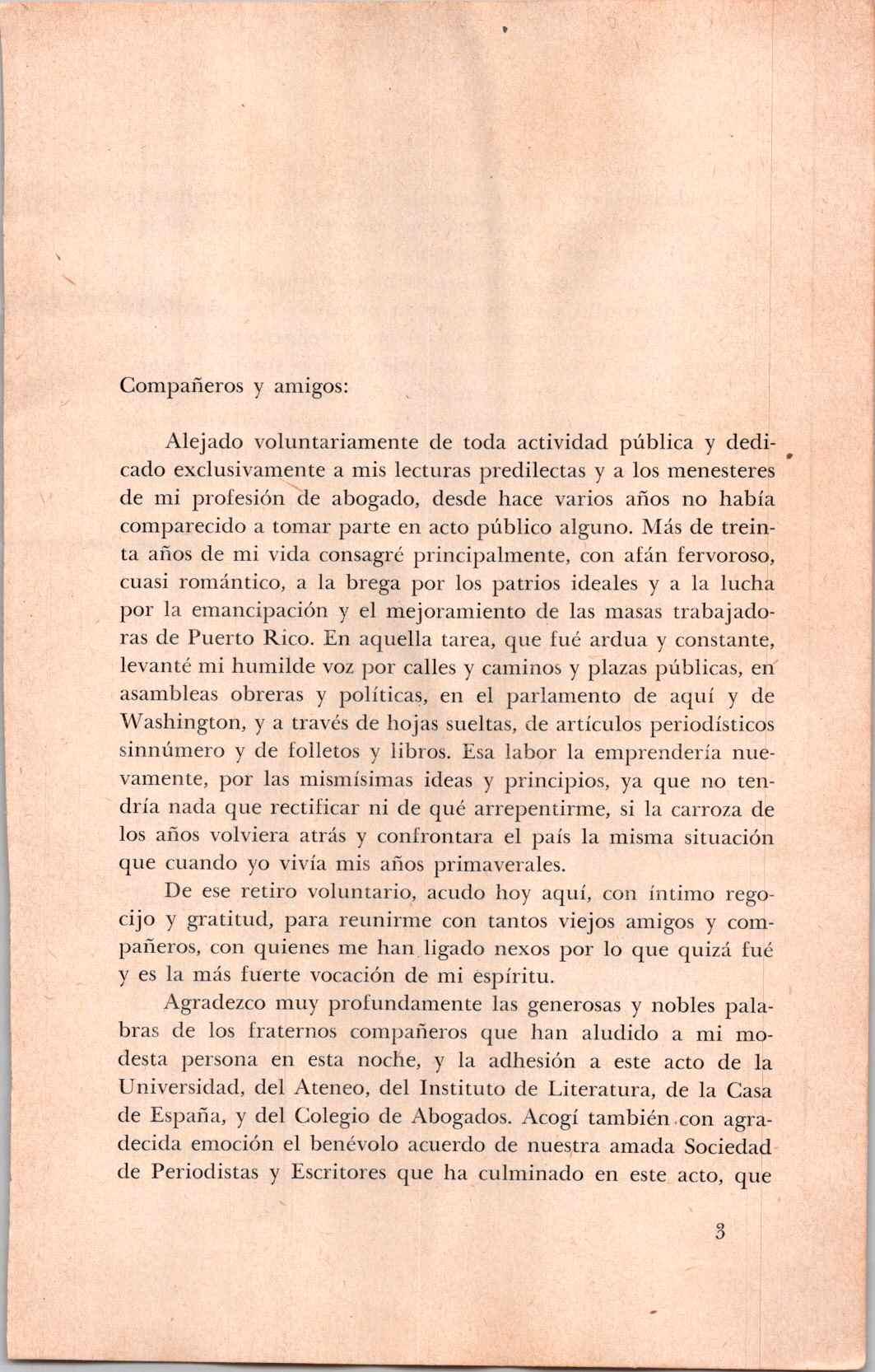 Compañeros y amigos:

Alejado voluntariamente de toda actividad pública y dedicado exclusivamente a mis lecturas predilectas y a los menesteres de mi profesión de abogado, desde hace varios años no había comparecido a tomar parte en acto público alguno. Más de treinta años de mi vida consagré principalmente, con afán fervoroso, cuasi romántico, a la brega por los patrios ideales y a la lucha por la emancipación y el mejoramiento de las masas trabajadoras de Puerto Rico. En aquella tarea, que fué ardua y constante, levanté mi humilde voz por calles y caminos y plazas públicas, en asambleas obreras y políticas, en el parlamento de aquí y de Washington, y a través de hojas sueltas, de artículos periodísticos sinnúmero y de folletos y libros. Esa labor la emprendería nuevamente, por las mismísimas ideas y principios, ya que no tendría nada que rectificar ni de qué arrepentirme, si la carroza de los años volviera atrás y confrontara el país la misma situación que cuando yo vivía mis años primaverales.

De ese retiro voluntario, acudo hoy aquí, con íntimo regocijo y gratitud, para reunirme con tantos viejos amigos y compañeros, con quienes me han ligado nexos por lo que quizá fué y es la más fuerte vocación de mi espíritu.

Agradezco muy profundamente las generosas y nobles palabras de los fraternos compañeros que han aludido a mi modesta persona en esta noche, y la adhesión a este acto de la Universidad, del Ateneo, del Instituto de Literatura, de la Casa de España, y del Colegio de Abogados. Acogí también con agradecida emoción el benévolo acuerdo de nuestra amada Sociedad de Periodistas y Escritores que ha culminado en este acto, que

3